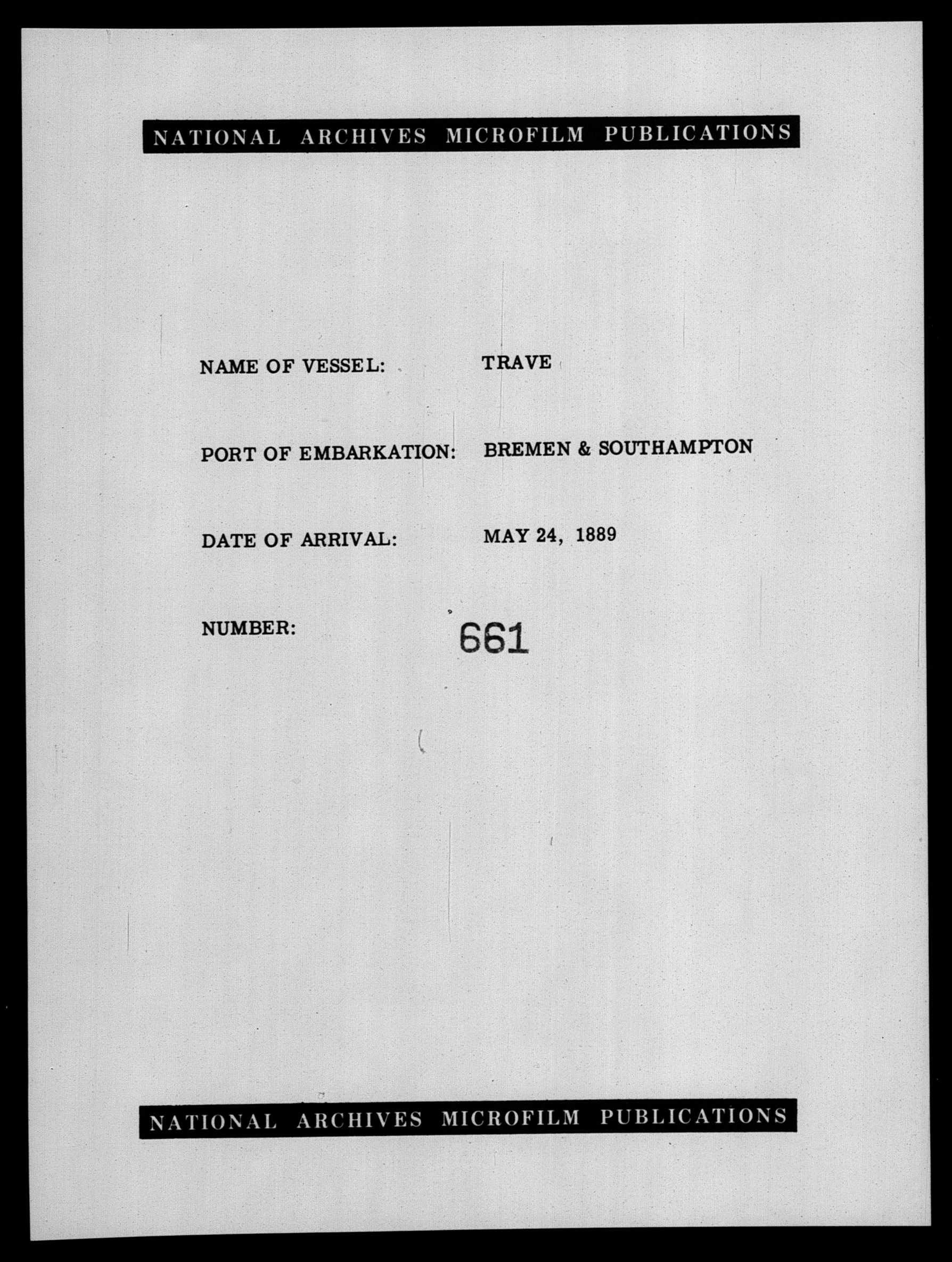 NATIONAL ARCHIVES MICROFILM PUBLICATIONS

NAME OF VESSEL: TRAVE

PORT OF EMBARKATION: BREMEN & SOUTHAMPTON

DATE OF ARRIVAL: MAY 24, 1889

NUMBER: 661

NATIONAL ARCHIVES MICROFILM PUBLICATIONS